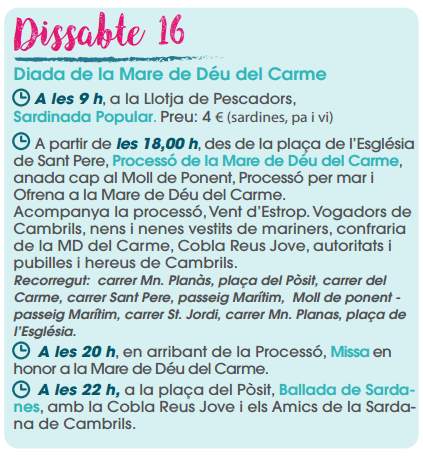 Dissabte 16

Diada de la Mare de Déu del Carme

A les 9 h, a la Llotja de Pescadors, Sardinada Popular. Preu: 4 € (sardines, pa i vi)

A partir de les 18,00 h, des de la plaça de l'Església de Sant Pere, Processó de la Mare de Déu del Carme, anada cap al Moll de Ponent, Processó per mar i Ofrena a la Mare de Déu del Carme.
Acompanya la processó, Vent d'Estrop. Vogadors de Cambrils, nens i nenes vestits de mariners, confraria de la MD del Carme, Cobla Reus Jove, autoritats i pubilles i hereus de Cambrils.
Recorregut: carrer Mn. Planàs, plaça del Pòsit, carrer del Carme, carrer Sant Pere, passeig Marítim, Moll de ponent - passeig Marítim, carrer St. Jordi, carrer Mn. Planas, plaça de l'Església.

A les 20 h, en arribant de la Processó, Missa en honor a la Mare de Déu del Carme.

A les 22 h, a la plaça del Pòsit, Ballada de Sardanes, amb la Cobla Reus Jove i els Amics de la Sardana de Cambrils.